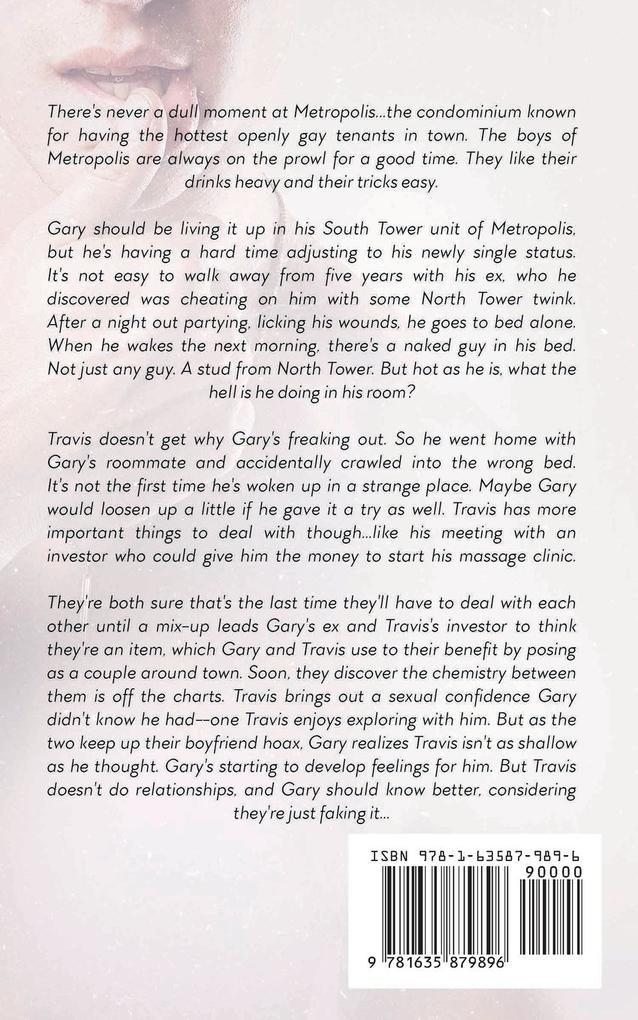 There's never a dull moment at Metropolis...the condominium known for having the hottest openly gay tenants in town. The boys of Metropolis are always on the prowl for a good time. They like their drinks heavy and their tricks easy.

Gary should be living it up in his South Tower unit of Metropolis, but he's having a hard time adjusting to his newly single status. It's not easy to walk away from five years with his ex, who he discovered was cheating on him with some North Tower twink. After a night out partying, licking his wounds, he goes to bed alone. When he wakes the next morning, there's a naked guy in his bed. Not just any guy. A stud from North Tower. But hot as he is, what the hell is he doing in his room?

Travis doesn't get why Gary's freaking out. So he went home with Gary's roommate and accidentally crawled into the wrong bed. It's not the first time he's woken up in a strange place. Maybe Gary would loosen up a little if he gave it a try as well. Travis has more important things to deal with though...like his meeting with an investor who could give him the money to start his massage clinic.

They're both sure that's the last time they'll have to deal with each other until a mix-up leads Gary's ex and Travis's investor to think they're an item, which Gary and Travis use to their benefit by posing as a couple around town. Soon, they discover the chemistry between them is off the charts. Travis brings out a sexual confidence Gary didn't know he had--one Travis enjoys exploring with him. But as the two keep up their boyfriend hoax, Gary realizes Travis isn't as shallow as he thought. Gary's starting to develop feelings for him. But Travis doesn't do relationships, and Gary should know better, considering they're just faking it...

ISBN 978-1-63587-989-6
90000
9 781635 879896